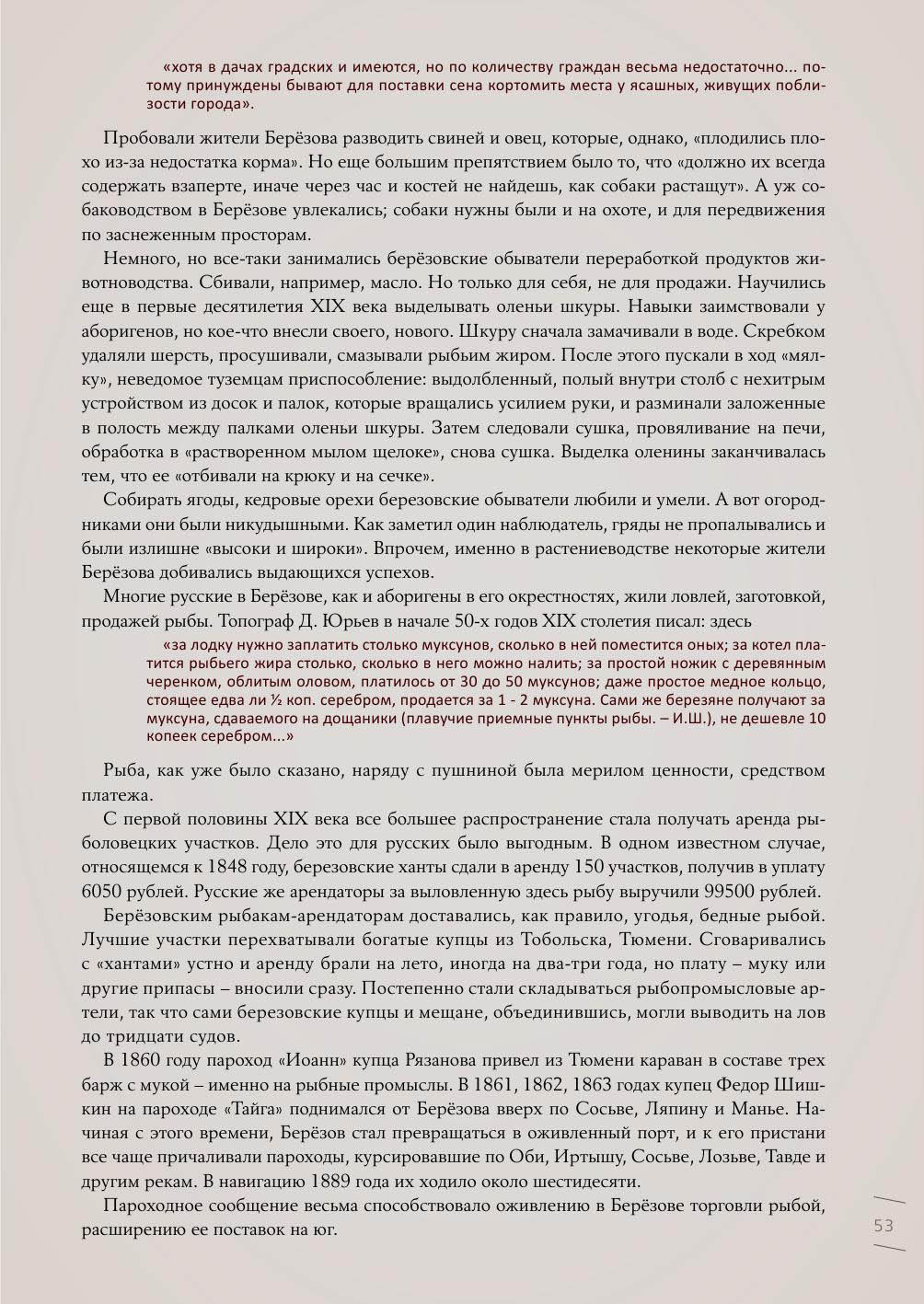 «хотя в дачах градских и имеются, но по количеству граждан весьма недостаточно... потому принуждены бывают для поставки сена кортомить места у ясашных, живущих поблизости города».

Пробовали жители Берёзова разводить свиней и овец, которые, однако, «плодились плохо из-за недостатка корма». Но еще большим препятствием было то, что «должно их всегда содержать взаперте, иначе через час и костей не найдешь, как собаки растащут». А уж собаководством в Берёзове увлекались; собаки нужны были и на охоте, и для передвижения по заснеженным просторам.

Немного, но все-таки занимались берёзовские обыватели переработкой продуктов животноводства. Сбивали, например, масло. Но только для себя, не для продажи. Научились еще в первые десятилетия XIX века выделывать оленьи шкуры. Навыки заимствовали у аборигенов, но кое-что внесли своего, нового. Шкуру сначала замачивали в воде. Скребком удаляли шерсть, просушивали, смазывали рыбьим жиром. После этого пускали в ход «мялку», неведомое туземцам приспособление: выдолбленный, полый внутри столб с нехитрым устройством из досок и палок, которые вращались усилием руки, и разминали заложенные в полость между палками оленьи шкуры. Затем следовали сушка, провяливание на печи, обработка в «растворенном мылом щелоке», снова сушка. Выделка оленины заканчивалась тем, что ее «отбивали на крюку и на сечке».

Собирать ягоды, кедровые орехи березовские обыватели любили и умели. А вот огородниками они были никудышными. Как заметил один наблюдатель, гряды не пропалывались и были излишне «высоки и широки». Впрочем, именно в растениеводстве некоторые жители Берёзова добивались выдающихся успехов.

Многие русские в Берёзове, как и аборигены в его окрестностях, жили ловлей, заготовкой, продажей рыбы. Топограф Д. Юрьев в начале 50-х годов XIX столетия писал: здесь

«за лодку нужно заплатить столько муксунов, сколько в ней поместится оных; за котел платится рыбьего жира столько, сколько в него можно налить; за простой ножик с деревянным черенком, облитым оловом, платилось от 30 до 50 муксунов; даже простое медное кольцо, стоящее едва ли ½ коп. серебром, продается за 1 - 2 муксуна. Сами же березяне получают за муксуна, сдаваемого на дощаники (плавучие приемные пункты рыбы. – И.Ш.), не дешевле 10 копеек серебром...»

Рыба, как уже было сказано, наряду с пушниной была мерилом ценности, средством платежа.

С первой половины XIX века все большее распространение стала получать аренда рыболовецких участков. Дело это для русских было выгодным. В одном известном случае, относящемся к 1848 году, березовские ханты сдали в аренду 150 участков, получив в уплату 6050 рублей. Русские же арендаторы за выловленную здесь рыбу выручили 99500 рублей.

Берёзовским рыбакам-арендаторам доставались, как правило, угодья, бедные рыбой. Лучшие участки перехватывали богатые купцы из Тобольска, Тюмени. Сговаривались с «хантами» устно и аренду брали на лето, иногда на два-три года, но плату – муку или другие припасы – вносили сразу. Постепенно стали складываться рыбопромысловые артели, так что сами березовские купцы и мещане, объединившись, могли выводить на лов до тридцати судов.

В 1860 году пароход «Иоанн» купца Рязанова привел из Тюмени караван в составе трех барж с мукой – именно на рыбные промыслы. В 1861, 1862, 1863 годах купец Федор Шишкин на пароходе «Тайга» поднимался от Берёзова вверх по Сосьве, Ляпину и Манье. Начиная с этого времени, Берёзов стал превращаться в оживленный порт, и к его пристани все чаще причаливали пароходы, курсировавшие по Оби, Иртышу, Сосьве, Лозьве, Тавде и другим рекам. В навигацию 1889 года их ходило около шестидесяти.

Пароходное сообщение весьма способствовало оживлению в Берёзове торговли рыбой, расширению ее поставок на юг.

53